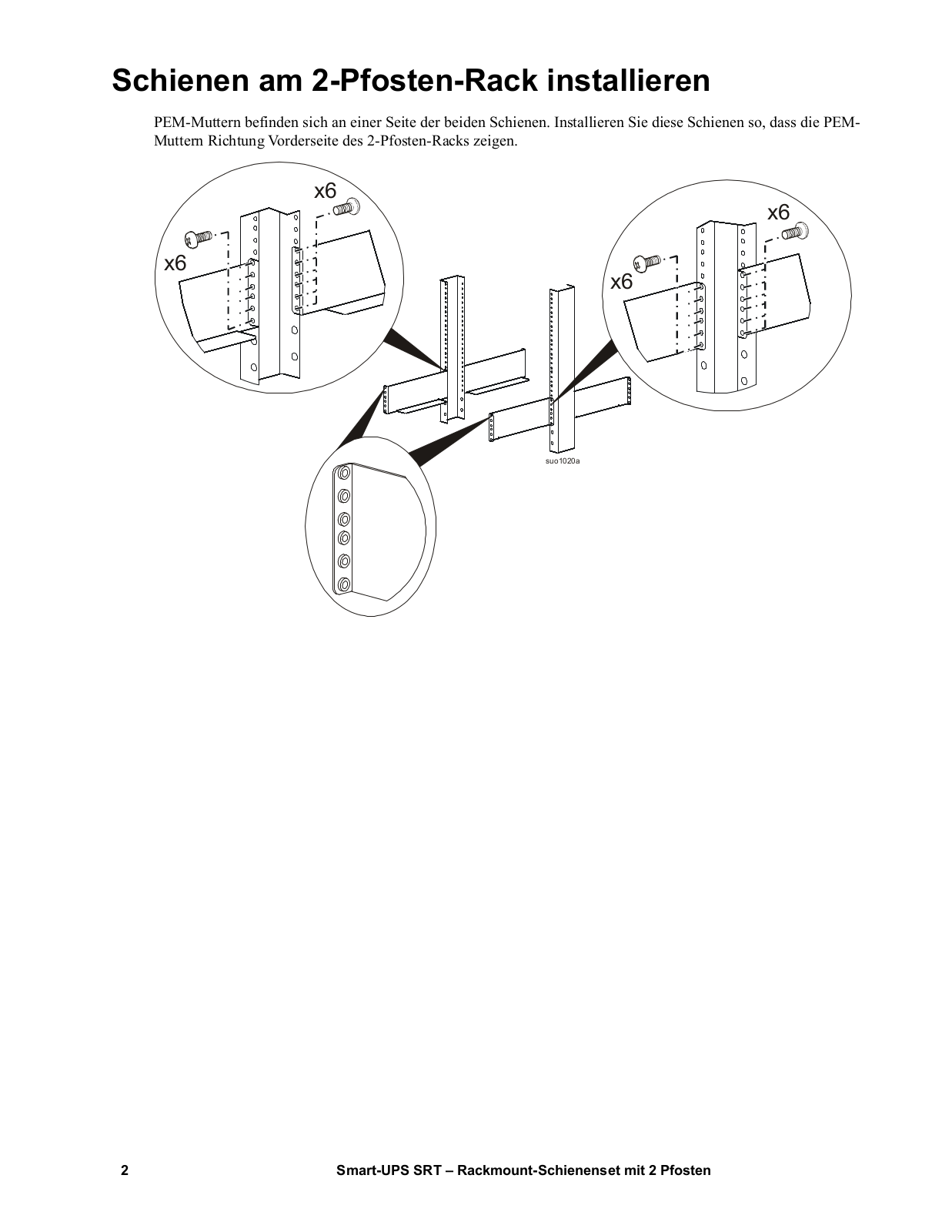 Schienen am 2-Pfosten-Rack installieren

PEM-Muttern befinden sich an einer Seite der beiden Schienen. Installieren Sie diese Schienen so, dass die PEM-Muttern Richtung Vorderseite des 2-Pfosten-Racks zeigen.

x6

x6

x6

x6

suo1020a

2 Smart-UPS SRT – Rackmount-Schienenset mit 2 Pfosten